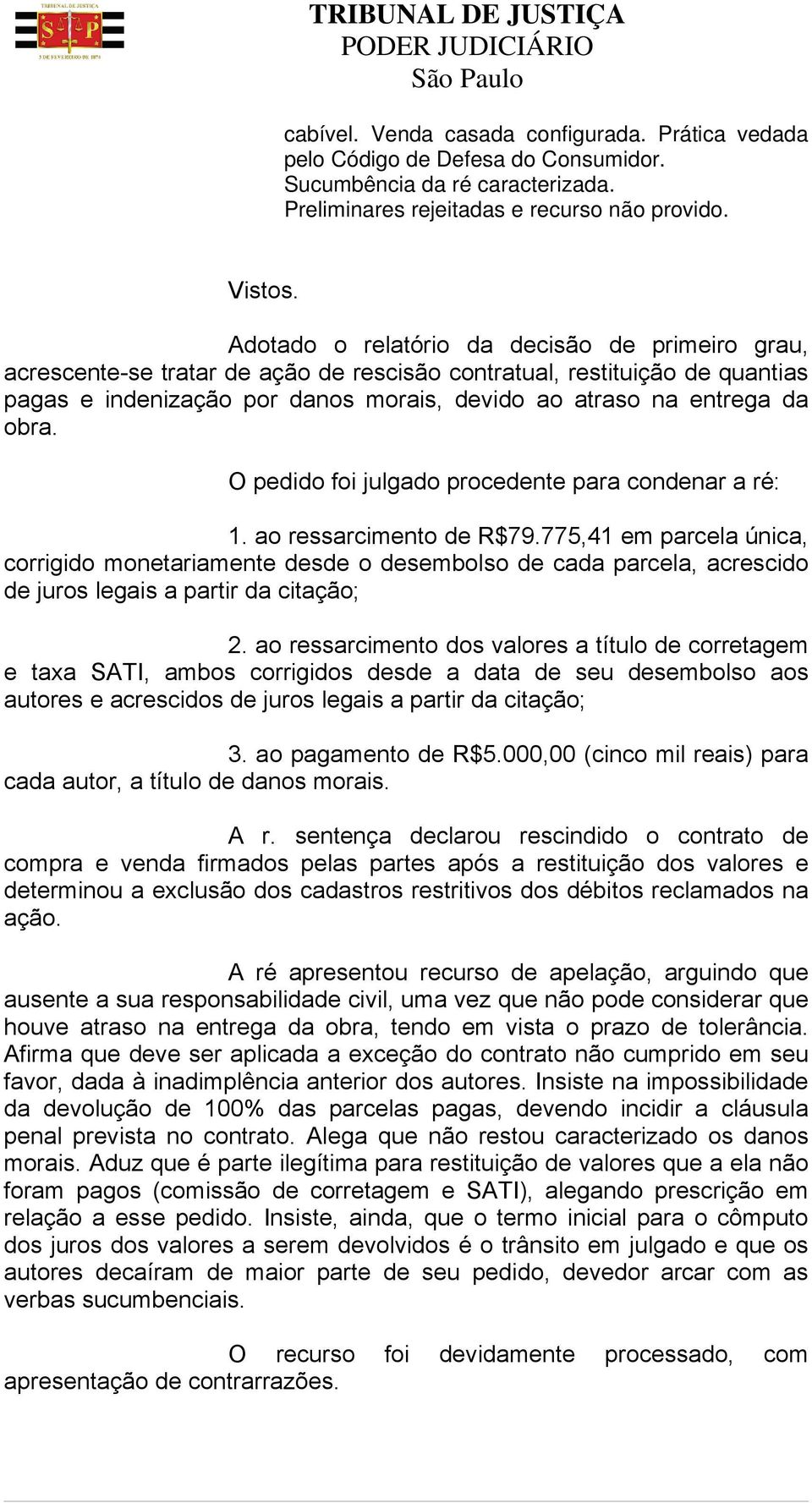 TRIBUNAL DE JUSTIÇA
PODER JUDICIÁRIO
São Paulo

cabível. Venda casada configurada. Prática vedada pelo Código de Defesa do Consumidor. Sucumbência da ré caracterizada. Preliminares rejeitadas e recurso não provido.

Vistos.

Adotado o relatório da decisão de primeiro grau, acrescente-se tratar de ação de rescisão contratual, restituição de quantias pagas e indenização por danos morais, devido ao atraso na entrega da obra.

O pedido foi julgado procedente para condenar a ré:

1. ao ressarcimento de R$79.775,41 em parcela única, corrigido monetariamente desde o desembolso de cada parcela, acrescido de juros legais a partir da citação;

2. ao ressarcimento dos valores a título de corretagem e taxa SATI, ambos corrigidos desde a data de seu desembolso aos autores e acrescidos de juros legais a partir da citação;

3. ao pagamento de R$5.000,00 (cinco mil reais) para cada autor, a título de danos morais.

A r. sentença declarou rescindido o contrato de compra e venda firmados pelas partes após a restituição dos valores e determinou a exclusão dos cadastros restritivos dos débitos reclamados na ação.

A ré apresentou recurso de apelação, arguindo que ausente a sua responsabilidade civil, uma vez que não pode considerar que houve atraso na entrega da obra, tendo em vista o prazo de tolerância. Afirma que deve ser aplicada a exceção do contrato não cumprido em seu favor, dada à inadimplência anterior dos autores. Insiste na impossibilidade da devolução de 100% das parcelas pagas, devendo incidir a cláusula penal prevista no contrato. Alega que não restou caracterizado os danos morais. Aduz que é parte ilegítima para restituição de valores que a ela não foram pagos (comissão de corretagem e SATI), alegando prescrição em relação a esse pedido. Insiste, ainda, que o termo inicial para o cômputo dos juros dos valores a serem devolvidos é o trânsito em julgado e que os autores decaíram de maior parte de seu pedido, devedor arcar com as verbas sucumbenciais.

O recurso foi devidamente processado, com apresentação de contrarrazões.